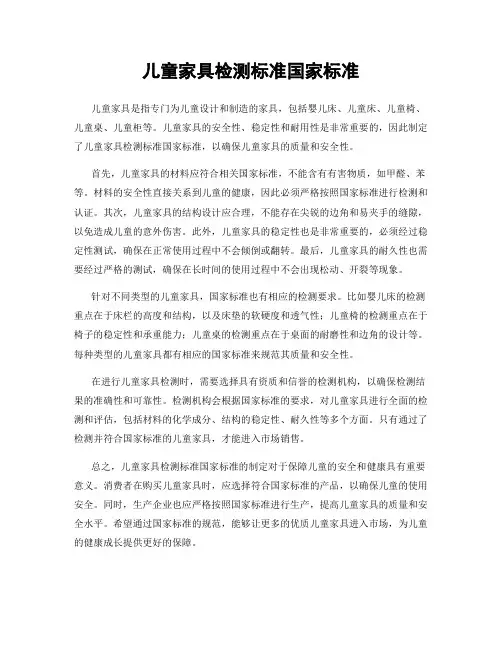 儿童家具检测标准国家标准

儿童家具是指专门为儿童设计和制造的家具，包括婴儿床、儿童床、儿童椅、儿童桌、儿童柜等。儿童家具的安全性、稳定性和耐用性是非常重要的，因此制定了儿童家具检测标准国家标准，以确保儿童家具的质量和安全性。

首先，儿童家具的材料应符合相关国家标准，不能含有有害物质，如甲醛、苯等。材料的安全性直接关系到儿童的健康，因此必须严格按照国家标准进行检测和认证。其次，儿童家具的结构设计应合理，不能存在尖锐的边角和易夹手的缝隙，以免造成儿童的意外伤害。此外，儿童家具的稳定性也是非常重要的，必须经过稳定性测试，确保在正常使用过程中不会倾倒或翻转。最后，儿童家具的耐久性也需要经过严格的测试，确保在长时间的使用过程中不会出现松动、开裂等现象。

针对不同类型的儿童家具，国家标准也有相应的检测要求。比如婴儿床的检测重点在于床栏的高度和结构，以及床垫的软硬度和透气性；儿童椅的检测重点在于椅子的稳定性和承重能力；儿童桌的检测重点在于桌面的耐磨性和边角的设计等。每种类型的儿童家具都有相应的国家标准来规范其质量和安全性。

在进行儿童家具检测时，需要选择具有资质和信誉的检测机构，以确保检测结果的准确性和可靠性。检测机构会根据国家标准的要求，对儿童家具进行全面的检测和评估，包括材料的化学成分、结构的稳定性、耐久性等多个方面。只有通过了检测并符合国家标准的儿童家具，才能进入市场销售。

总之，儿童家具检测标准国家标准的制定对于保障儿童的安全和健康具有重要意义。消费者在购买儿童家具时，应选择符合国家标准的产品，以确保儿童的使用安全。同时，生产企业也应严格按照国家标准进行生产，提高儿童家具的质量和安全水平。希望通过国家标准的规范，能够让更多的优质儿童家具进入市场，为儿童的健康成长提供更好的保障。